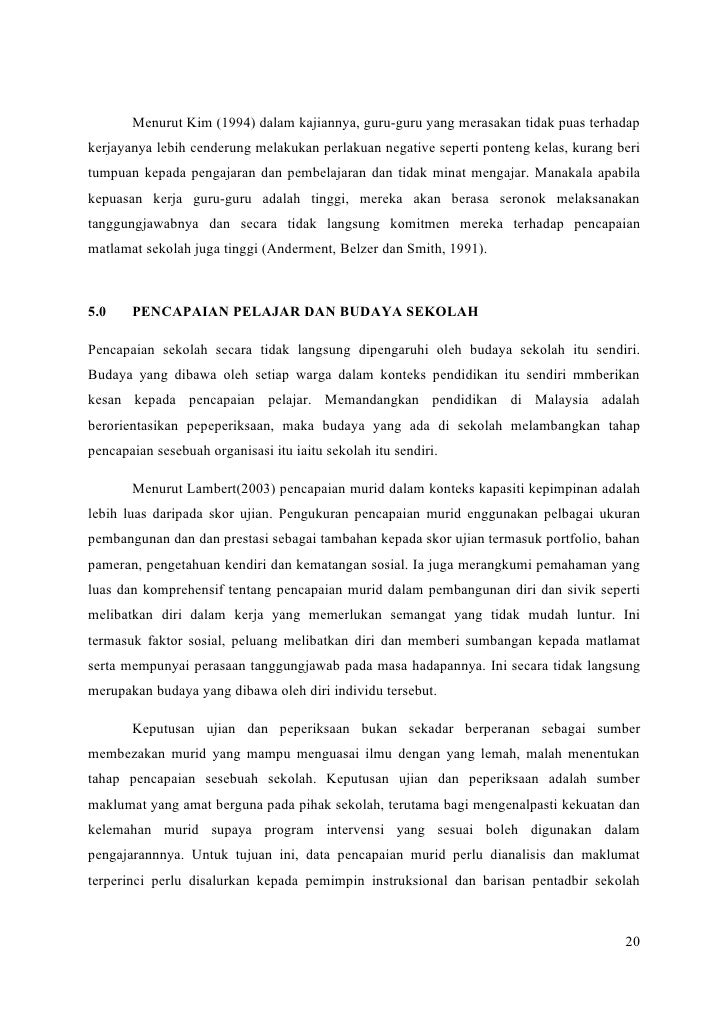 Menurut Kim (1994) dalam kajiannya, guru-guru yang merasakan tidak puas terhadap kerjayanya lebih cenderung melakukan perlakuan negative seperti ponteng kelas, kurang beri tumpuan kepada pengajaran dan pembelajaran dan tidak minat mengajar. Manakala apabila kepuasan kerja guru-guru adalah tinggi, mereka akan berasa seronok melaksanakan tanggungjawabnya dan secara tidak langsung komitmen mereka terhadap pencapaian matlamat sekolah juga tinggi (Anderment, Belzer dan Smith, 1991).

5.0 PENCAPAIAN PELAJAR DAN BUDAYA SEKOLAH

Pencapaian sekolah secara tidak langsung dipengaruhi oleh budaya sekolah itu sendiri. Budaya yang dibawa oleh setiap warga dalam konteks pendidikan itu sendiri mmberikan kesan kepada pencapaian pelajar. Memandangkan pendidikan di Malaysia adalah berorientasikan pepeperiksaan, maka budaya yang ada di sekolah melambangkan tahap pencapaian sesebuah organisasi itu iaitu sekolah itu sendiri.

Menurut Lambert(2003) pencapaian murid dalam konteks kapasiti kepimpinan adalah lebih luas daripada skor ujian. Pengukuran pencapaian murid enggunakan pelbagai ukuran pembangunan dan dan prestasi sebagai tambahan kepada skor ujian termasuk portfolio, bahan pameran, pengetahuan kendiri dan kematangan sosial. Ia juga merangkumi pemahaman yang luas dan komprehensif tentang pencapaian murid dalam pembangunan diri dan sivik seperti melibatkan diri dalam kerja yang memerlukan semangat yang tidak mudah luntur. Ini termasuk faktor sosial, peluang melibatkan diri dan memberi sumbangan kepada matlamat serta mempunyai perasaan tanggungjawab pada masa hadapannya. Ini secara tidak langsung merupakan budaya yang dibawa oleh diri individu tersebut.

Keputusan ujian dan peperiksaan bukan sekadar berperanan sebagai sumber membezakan murid yang mampu menguasai ilmu dengan yang lemah, malah menentukan tahap pencapaian sesebuah sekolah. Keputusan ujian dan peperiksaan adalah sumber maklumat yang amat berguna pada pihak sekolah, terutama bagi mengenalpasti kekuatan dan kelemahan murid supaya program intervensi yang sesuai boleh digunakan dalam pengajarannnya. Untuk tujuan ini, data pencapaian murid perlu dianalisis dan maklumat terperinci perlu disalurkan kepada pemimpin instruksional dan barisan pentadbir sekolah

20